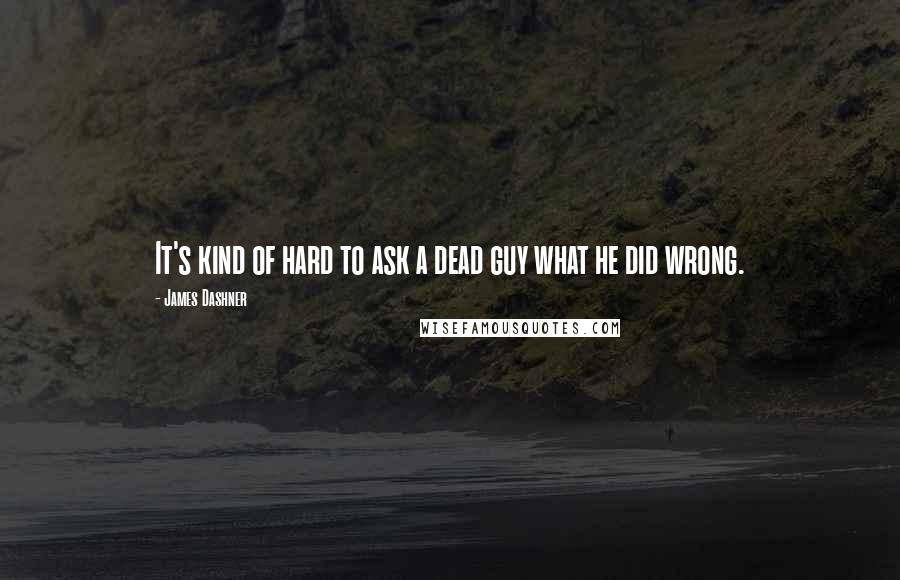 It's kind of hard to ask a dead guy what he did wrong.

- James Dashner

WISEFAMOUSQUOTES.COM